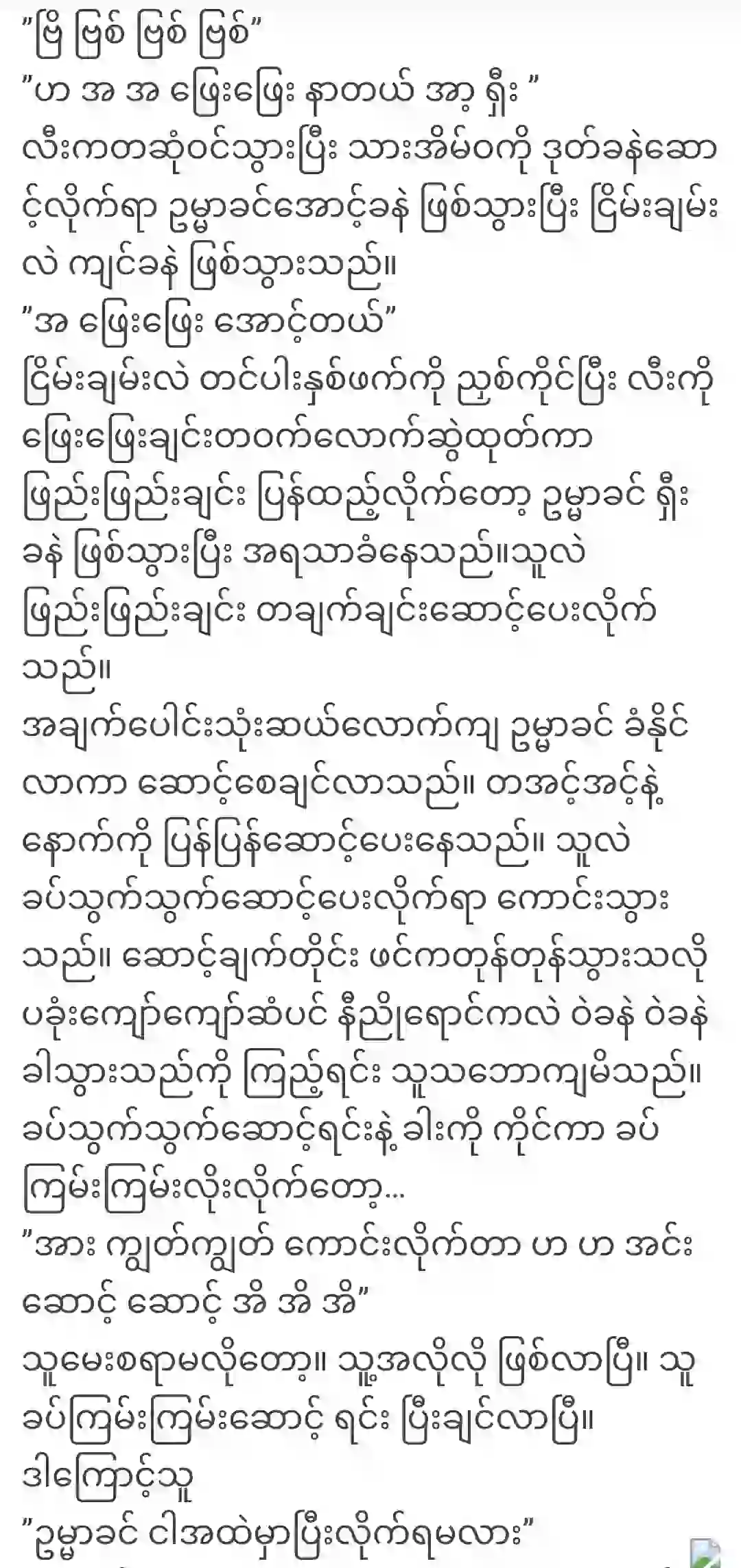 "ဗြိ ဗြစ် ဗြစ် ဗြစ်"
"ဟ အ အ ဖြေးဖြေး နာတယ် အာ့ ရှီး "
လီးကတဆုံဝင်သွားပြီး သားအိမ်ဝကို ဒုတ်ခနဲဆောင့်လိုက်ရာ ဥမ္မာခင်အောင့်ခနဲ ဖြစ်သွားပြီး ငြိမ်းချမ်းလဲ ကျင်ခနဲ ဖြစ်သွားသည်။
"အ ဖြေးဖြေး အောင့်တယ်"
ငြိမ်းချမ်းလဲ တင်ပါးနှစ်ဖက်ကို ညှစ်ကိုင်ပြီး လီးကို ဖြေးဖြေးချင်းတဝက်လောက်ဆွဲထုတ်ကာ ဖြည်းဖြည်းချင်း ပြန်ထည့်လိုက်တော့ ဥမ္မာခင် ရှီးခနဲ ဖြစ်သွားပြီး အရသာခံနေသည်။သူလဲ ဖြည်းဖြည်းချင်း တချက်ချင်းဆောင့်ပေးလိုက်သည်။
အချက်ပေါင်းသုံးဆယ်လောက်ကျ ဥမ္မာခင် ခံနိုင်လာကာ ဆောင့်စေချင်လာသည်။ တအင့်အင့်နဲ့ နောက်ကို ပြန်ပြန်ဆောင့်ပေးနေသည်။ သူလဲ ခပ်သွက်သွက်ဆောင့်ပေးလိုက်ရာ ကောင်းသွားသည်။ ဆောင့်ချက်တိုင်း ဖင်ကတုန်တုန်သွားသလို ပခုံးကျော်ကျော်ဆံပင် နီညိုရောင်ကလဲ ဝဲခနဲ ဝဲခနဲ ခါသွားသည်ကို ကြည့်ရင်း သူသဘောကျမိသည်။ ခပ်သွက်သွက်ဆောင့်ရင်းနဲ့ ခါးကို ကိုင်ကာ ခပ်ကြမ်းကြမ်းလိုးလိုက်တော့...
"အား ကျွတ်ကျွတ် ကောင်းလိုက်တာ ဟ ဟ အင်း ဆောင့် ဆောင့် အိ အိ အိ"
သူမေးစရာမလိုတော့။ သူ့အလိုလို ဖြစ်လာပြီ။ သူ ခပ်ကြမ်းကြမ်းဆောင့် ရင်း ပြီးချင်လာပြီ။
ဒါကြောင့်သူ
"ဥမ္မာခင် ငါအထဲမှာပြီးလိုက်ရမလား"